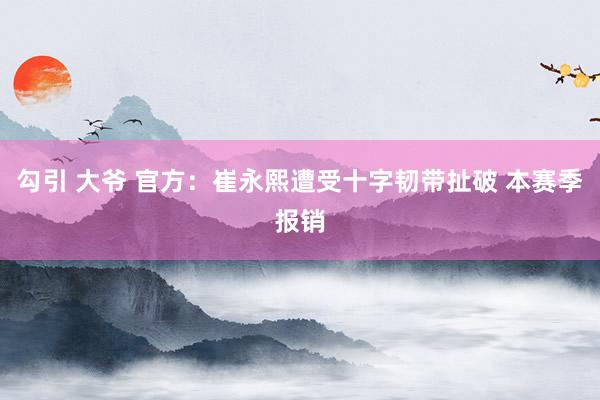 勾引 大爷 官方：崔永熙遭受十字韧带扯破 本赛季报销